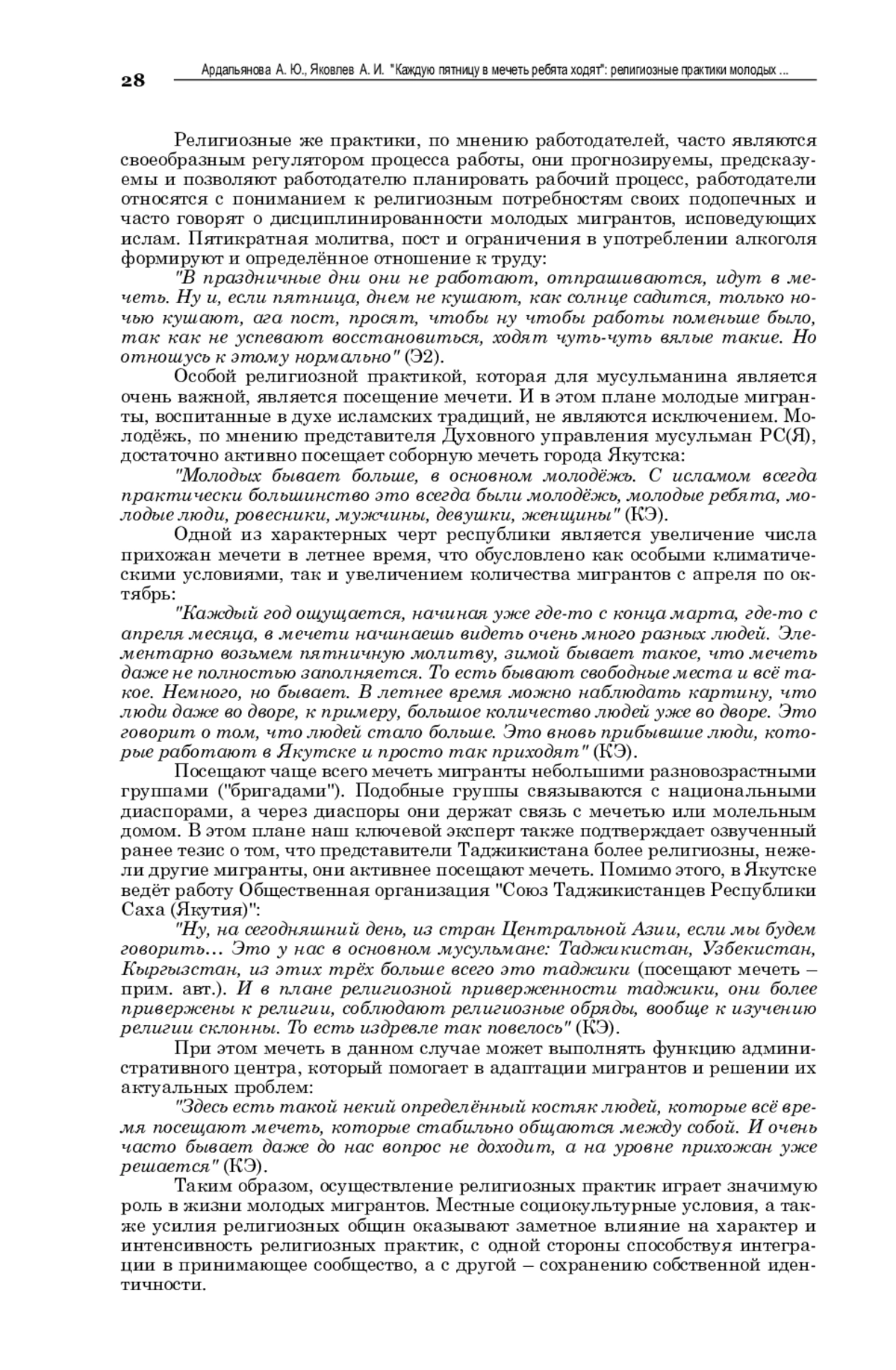 28

Ардальянова А. Ю., Яковлев А. И. "Каждую пятницу в мечеть ребята ходят": религиозные практики молодых ...

Религиозные же практики, по мнению работодателей, часто являются своеобразным регулятором процесса работы, они прогнозируемы, предсказуемы и позволяют работодателю планировать рабочий процесс, работодатели относятся с пониманием к религиозным потребностям своих подопечных и часто говорят о дисциплинированности молодых мигрантов, исповедующих ислам. Пятикратная молитва, пост и ограничения в употреблении алкоголя формируют и определённое отношение к труду:

"В праздничные дни они не работают, отпрашиваются, идут в мечеть. Ну и, если пятница, днем не кушают, как солнце садится, только ночью кушают, ага пост, просят, чтобы ну чтобы работы поменьше было, так как не успевают восстановиться, ходят чуть-чуть вялые такие. Но отношусь к этому нормально" (Э2).

Особой религиозной практикой, которая для мусульманина является очень важной, является посещение мечети. И в этом плане молодые мигранты, воспитанные в духе исламских традиций, не являются исключением. Молодёжь, по мнению представителя Духовного управления мусульман РС(Я), достаточно активно посещает соборную мечеть города Якутска:

"Молодых бывает больше, в основном молодёжь. С исламом всегда практически большинство это всегда были молодёжь, молодые ребята, молодые люди, ровесники, мужчины, девушки, женщины" (КЭ).

Одной из характерных черт республики является увеличение числа прихожан мечети в летнее время, что обусловлено как особыми климатическими условиями, так и увеличением количества мигрантов с апреля по октябрь:

"Каждый год ощущается, начиная уже где-то с конца марта, где-то с апреля месяца, в мечети начинаешь видеть очень много разных людей. Элементарно возьмем пятничную молитву, зимой бывает такое, что мечеть даже не полностью заполняется. То есть бывают свободные места и всё такое. Немного, но бывает. В летнее время можно наблюдать картину, что люди даже во дворе, к примеру, большое количество людей уже во дворе. Это говорит о том, что людей стало больше. Это вновь прибывшие люди, которые работают в Якутске и просто так приходят" (КЭ).

Посещают чаще всего мечеть мигранты небольшими разновозрастными группами ("бригадами"). Подобные группы связываются с национальными диаспорами, а через диаспоры они держат связь с мечетью или молельным домом. В этом плане наш ключевой эксперт также подтверждает озвученный ранее тезис о том, что представители Таджикистана более религиозны, нежели другие мигранты, они активнее посещают мечеть. Помимо этого, в Якутске ведёт работу Общественная организация "Союз Таджикистанцев Республики Саха (Якутия)":

"Ну, на сегодняшний день, из стран Центральной Азии, если мы будем говорить… Это у нас в основном мусульмане: Таджикистан, Узбекистан, Кыргызстан, из этих трёх больше всего это таджики (посещают мечеть – прим. авт.). И в плане религиозной приверженности таджики, они более привержены к религии, соблюдают религиозные обряды, вообще к изучению религии склонны. То есть издревле так повелось" (КЭ).

При этом мечеть в данном случае может выполнять функцию административного центра, который помогает в адаптации мигрантов и решении их актуальных проблем:

"Здесь есть такой некий определённый костяк людей, которые всё время посещают мечеть, которые стабильно общаются между собой. И очень часто бывает даже до нас вопрос не доходит, а на уровне прихожан уже решается" (КЭ).

Таким образом, осуществление религиозных практик играет значимую роль в жизни молодых мигрантов. Местные социокультурные условия, а также усилия религиозных общин оказывают заметное влияние на характер и интенсивность религиозных практик, с одной стороны способствуя интеграции в принимающее сообщество, а с другой – сохранению собственной идентичности.